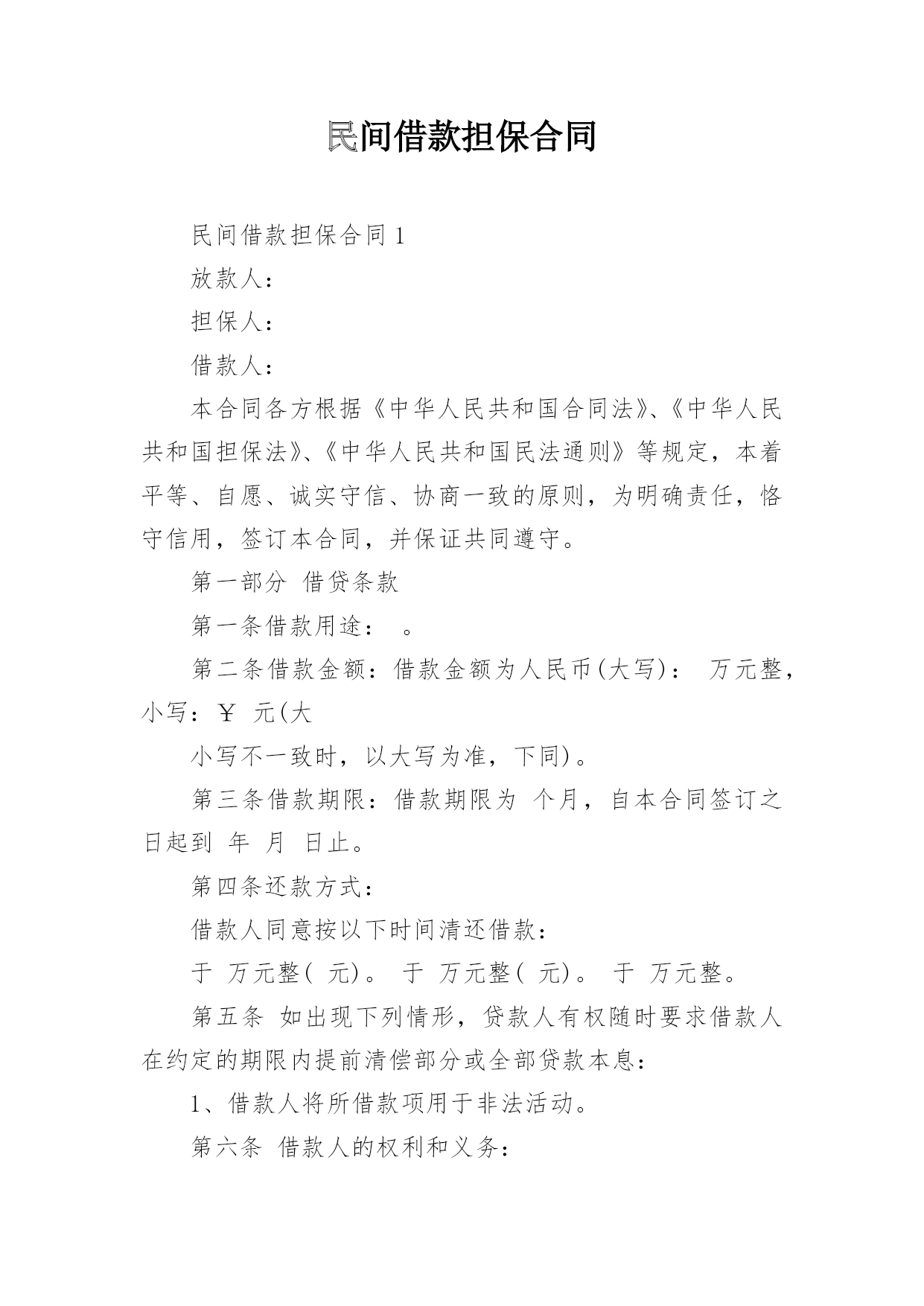 民间借款担保合同

民间借款担保合同 1

放款人：

担保人：

借款人：

本合同各方根据《中华人民共和国合同法》、《中华人民共和国担保法》、《中华人民共和国民法通则》等规定，本着平等、自愿、诚实守信、协商一致的原则，为明确责任，恪守信用，签订本合同，并保证共同遵守。

第一部分 借贷条款

第一条借款用途： 。

第二条借款金额：借款金额为人民币(大写)： 万元整，小写：￥ 元(大

小写不一致时，以大写为准，下同)。

第三条借款期限：借款期限为 个月，自本合同签订之日起到 年 月 日止。

第四条还款方式：

借款人同意按以下时间清还借款：

于 万元整( 元)。 于 万元整( 元)。 于 万元整。

第五条 如出现下列情形，贷款人有权随时要求借款人在约定的期限内提前清偿部分或全部贷款本息：

1、借款人将所借款项用于非法活动。

第六条 借款人的权利和义务：